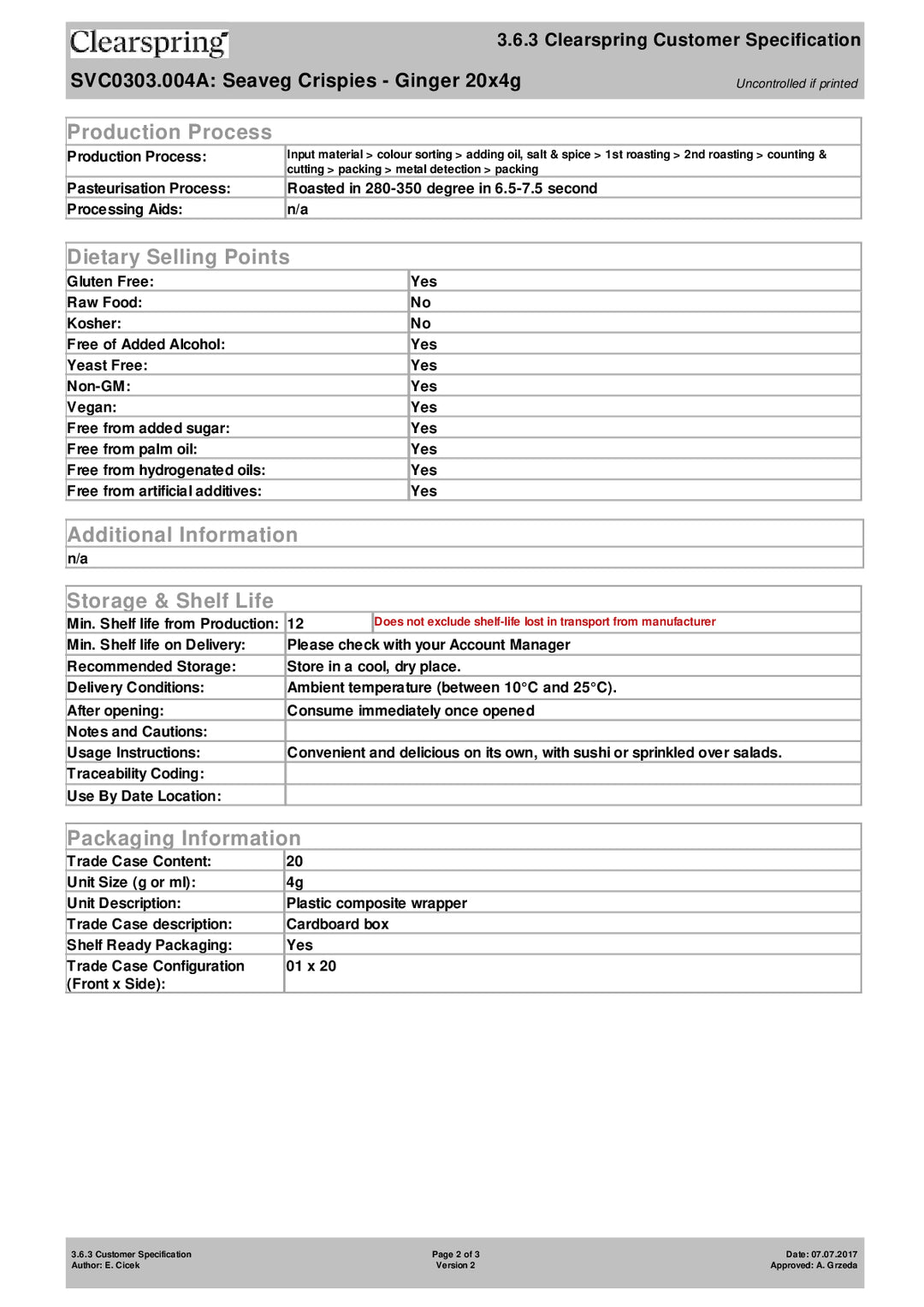 Clearspring

3.6.3 Clearspring Customer Specification

SVC0303.004A: Seaveg Crispies - Ginger 20x4g

Uncontrolled if printed

Production Process

| Production Process: | Input material > colour sorting > adding oil, salt & spice > 1st roasting > 2nd roasting > counting & cutting > packing > metal detection > packing |
|---|---|
| Pasteurisation Process: | Roasted in 280-350 degree in 6.5-7.5 second |
| Processing Aids: | n/a |

Dietary Selling Points

| Gluten Free: | Yes |
|---|---|
| Raw Food: | No |
| Kosher: | No |
| Free of Added Alcohol: | Yes |
| Yeast Free: | Yes |
| Non-GM: | Yes |
| Vegan: | Yes |
| Free from added sugar: | Yes |
| Free from palm oil: | Yes |
| Free from hydrogenated oils: | Yes |
| Free from artificial additives: | Yes |

Additional Information

n/a

Storage & Shelf Life

| Min. Shelf life from Production: | 12 | Does not exclude shelf-life lost in transport from manufacturer |
|---|---|---|
| Min. Shelf life on Delivery: | Please check with your Account Manager | |
| Recommended Storage: | Store in a cool, dry place. | |
| Delivery Conditions: | Ambient temperature (between 10°C and 25°C). | |
| After opening: | Consume immediately once opened | |
| Notes and Cautions: | | |
| Usage Instructions: | Convenient and delicious on its own, with sushi or sprinkled over salads. | |
| Traceability Coding: | | |
| Use By Date Location: | | |

Packaging Information

| Trade Case Content: | 20 |
|---|---|
| Unit Size (g or ml): | 4g |
| Unit Description: | Plastic composite wrapper |
| Trade Case description: | Cardboard box |
| Shelf Ready Packaging: | Yes |
| Trade Case Configuration (Front x Side): | 01 x 20 |

3.6.3 Customer Specification
Author: E. Cicek

Page 2 of 3
Version 2

Date: 07.07.2017
Approved: A. Grzeda